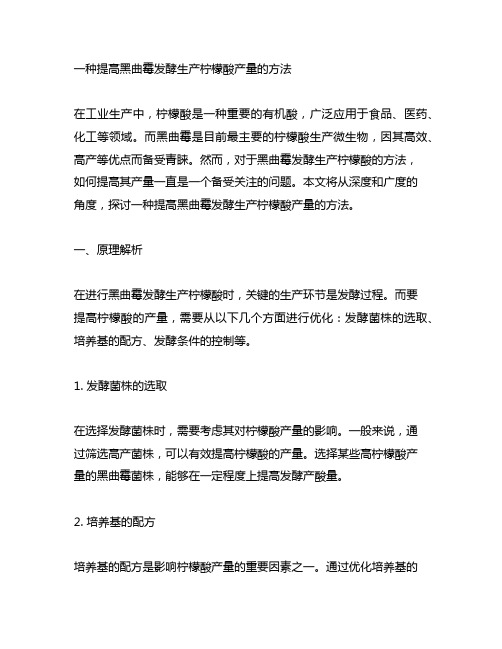 一种提高黑曲霉发酵生产柠檬酸产量的方法

在工业生产中，柠檬酸是一种重要的有机酸，广泛应用于食品、医药、化工等领域。而黑曲霉是目前最主要的柠檬酸生产微生物，因其高效、高产等优点而备受青睐。然而，对于黑曲霉发酵生产柠檬酸的方法，如何提高其产量一直是一个备受关注的问题。本文将从深度和广度的角度，探讨一种提高黑曲霉发酵生产柠檬酸产量的方法。

一、原理解析

在进行黑曲霉发酵生产柠檬酸时，关键的生产环节是发酵过程。而要提高柠檬酸的产量，需要从以下几个方面进行优化：发酵菌株的选取、培养基的配方、发酵条件的控制等。

1. 发酵菌株的选取

在选择发酵菌株时，需要考虑其对柠檬酸产量的影响。一般来说，通过筛选高产菌株，可以有效提高柠檬酸的产量。选择某些高柠檬酸产量的黑曲霉菌株，能够在一定程度上提高发酵产酸量。

2. 培养基的配方

培养基的配方是影响柠檬酸产量的重要因素之一。通过优化培养基的